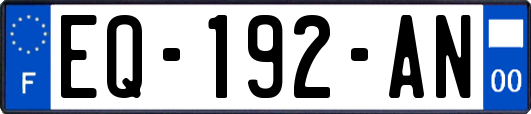 F
EQ-192-AN
00